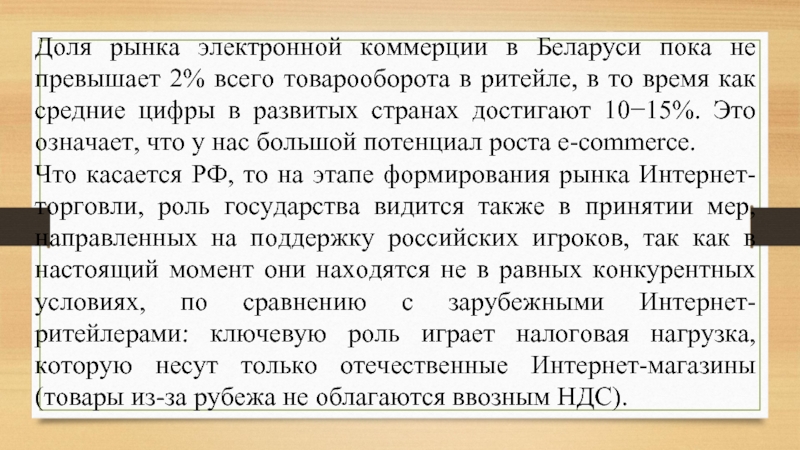 Доля рынка электронной коммерции в Беларуси пока не превышает 2% всего товарооборота в ритейле, в то время как средние цифры в развитых странах достигают 10−15%. Это означает, что у нас большой потенциал роста e-commerce.
Что касается РФ, то на этапе формирования рынка Интернет-торговли, роль государства видится также в принятии мер, направленных на поддержку российских игроков, так как в настоящий момент они находятся не в равных конкурентных условиях, по сравнению с зарубежными Интернет-ритейлерами: ключевую роль играет налоговая нагрузка, которую несут только отечественные Интернет-магазины (товары из-за рубежа не облагаются ввозным НДС).